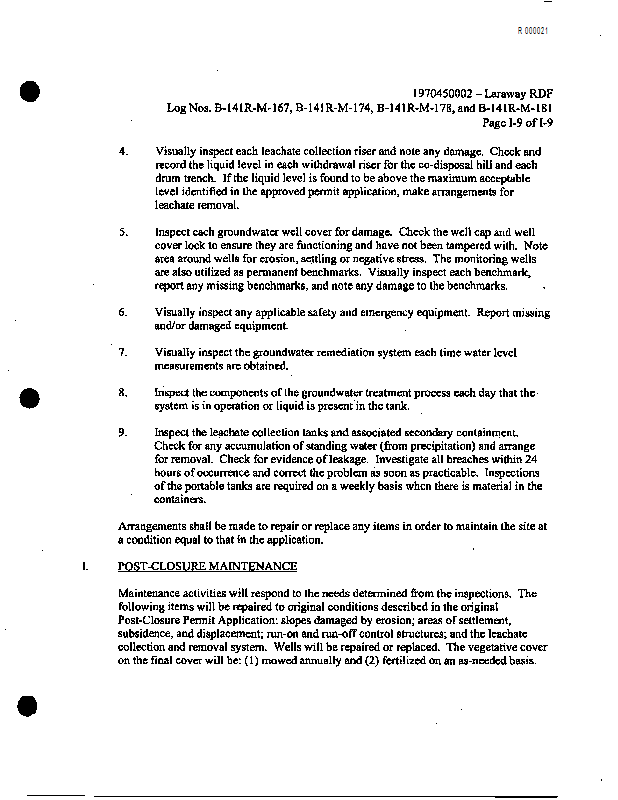 R 000021

1970450002 – Laraway RDF
Log Nos. B-141R-M-167, B-141R-M-174, B-141R-M-178, and B-141R-M-181
Page I-9 of I-9

4. Visually inspect each leachate collection riser and note any damage. Check and record the liquid level in each withdrawal riser for the co-disposal hill and each drum trench. If the liquid level is found to be above the maximum acceptable level identified in the approved permit application, make arrangements for leachate removal.

5. Inspect each groundwater well cover for damage. Check the well cap and well cover lock to ensure they are functioning and have not been tampered with. Note area around wells for erosion, settling or negative stress. The monitoring wells are also utilized as permanent benchmarks. Visually inspect each benchmark, report any missing benchmarks, and note any damage to the benchmarks.

6. Visually inspect any applicable safety and emergency equipment. Report missing and/or damaged equipment.

7. Visually inspect the groundwater remediation system each time water level measurements are obtained.

8. Inspect the components of the groundwater treatment process each day that the system is in operation or liquid is present in the tank.

9. Inspect the leachate collection tanks and associated secondary containment. Check for any accumulation of standing water (from precipitation) and arrange for removal. Check for evidence of leakage. Investigate all breaches within 24 hours of occurrence and correct the problem as soon as practicable. Inspections of the portable tanks are required on a weekly basis when there is material in the containers.

Arrangements shall be made to repair or replace any items in order to maintain the site at a condition equal to that in the application.

I. POST-CLOSURE MAINTENANCE

Maintenance activities will respond to the needs determined from the inspections. The following items will be repaired to original conditions described in the original Post-Closure Permit Application: slopes damaged by erosion; areas of settlement, subsidence, and displacement; run-on and run-off control structures; and the leachate collection and removal system. Wells will be repaired or replaced. The vegetative cover on the final cover will be: (1) mowed annually and (2) fertilized on an as-needed basis.